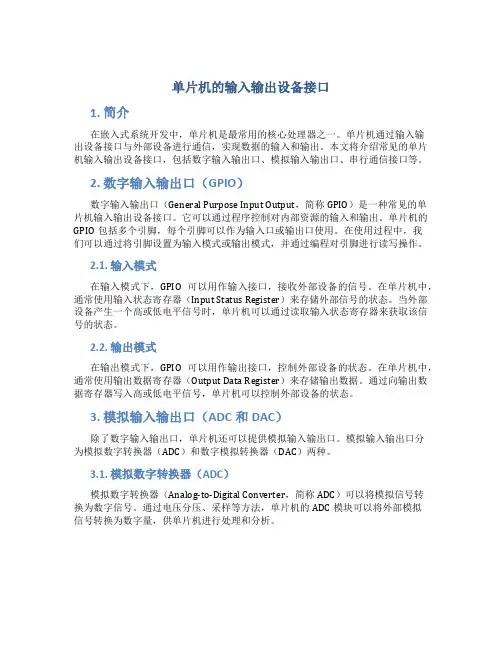 单片机的输入输出设备接口

1. 简介

在嵌入式系统开发中，单片机是最常用的核心处理器之一。单片机通过输入输出设备接口与外部设备进行通信，实现数据的输入和输出。本文将介绍常见的单片机输入输出设备接口，包括数字输入输出口、模拟输入输出口、串行通信接口等。

2. 数字输入输出口（GPIO）

数字输入输出口（General Purpose Input Output，简称 GPIO）是一种常见的单片机输入输出设备接口。它可以通过程序控制对内部资源的输入和输出。单片机的 GPIO 包括多个引脚，每个引脚可以作为输入口或输出口使用。在使用过程中，我们可以通过将引脚设置为输入模式或输出模式，并通过编程对引脚进行读写操作。

2.1. 输入模式

在输入模式下，GPIO 可以用作输入接口，接收外部设备的信号。在单片机中，通常使用输入状态寄存器（Input Status Register）来存储外部信号的状态。当外部设备产生一个高或低电平信号时，单片机可以通过读取输入状态寄存器来获取该信号的状态。

2.2. 输出模式

在输出模式下，GPIO 可以用作输出接口，控制外部设备的状态。在单片机中，通常使用输出数据寄存器（Output Data Register）来存储输出数据。通过向输出数据寄存器写入高或低电平信号，单片机可以控制外部设备的状态。

3. 模拟输入输出口（ADC 和 DAC）

除了数字输入输出口，单片机还可以提供模拟输入输出口。模拟输入输出口分为模拟数字转换器（ADC）和数字模拟转换器（DAC）两种。

3.1. 模拟数字转换器（ADC）

模拟数字转换器（Analog-to-Digital Converter，简称 ADC）可以将模拟信号转换为数字信号。通过电压分压、采样等方法，单片机的 ADC 模块可以将外部模拟信号转换为数字量，供单片机进行处理和分析。